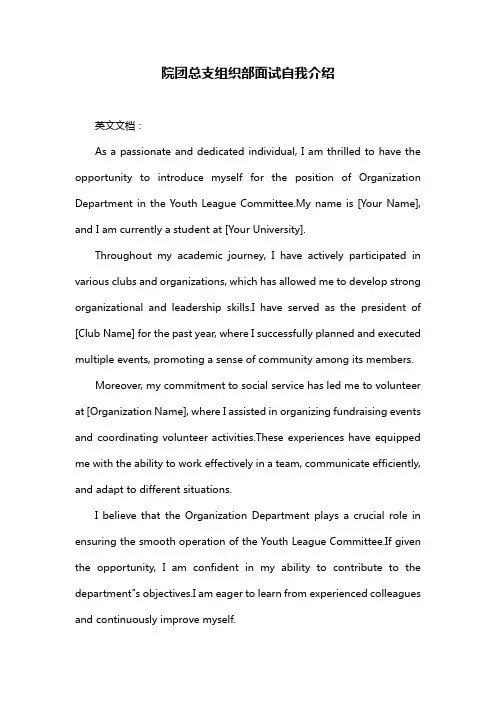 院团总支组织部面试自我介绍

英文文档：

As a passionate and dedicated individual, I am thrilled to have the opportunity to introduce myself for the position of Organization Department in the Youth League Committee.My name is [Your Name], and I am currently a student at [Your University].

Throughout my academic journey, I have actively participated in various clubs and organizations, which has allowed me to develop strong organizational and leadership skills.I have served as the president of [Club Name] for the past year, where I successfully planned and executed multiple events, promoting a sense of community among its members.

Moreover, my commitment to social service has led me to volunteer at [Organization Name], where I assisted in organizing fundraising events and coordinating volunteer activities.These experiences have equipped me with the ability to work effectively in a team, communicate efficiently, and adapt to different situations.

I believe that the Organization Department plays a crucial role in ensuring the smooth operation of the Youth League Committee.If given the opportunity, I am confident in my ability to contribute to the department"s objectives.I am eager to learn from experienced colleagues and continuously improve myself.